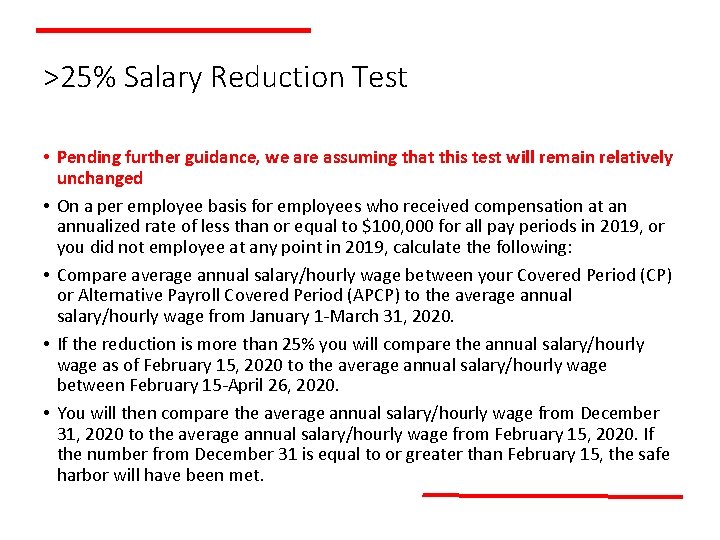 >25% Salary Reduction Test

• Pending further guidance, we are assuming that this test will remain relatively unchanged

• On a per employee basis for employees who received compensation at an annualized rate of less than or equal to \$100,000 for all pay periods in 2019, or you did not employee at any point in 2019, calculate the following:

• Compare average annual salary/hourly wage between your Covered Period (CP) or Alternative Payroll Covered Period (APCP) to the average annual salary/hourly wage from January 1-March 31, 2020.

• If the reduction is more than 25% you will compare the annual salary/hourly wage as of February 15, 2020 to the average annual salary/hourly wage between February 15-April 26, 2020.

• You will then compare the average annual salary/hourly wage from December 31, 2020 to the average annual salary/hourly wage from February 15, 2020. If the number from December 31 is equal to or greater than February 15, the safe harbor will have been met.